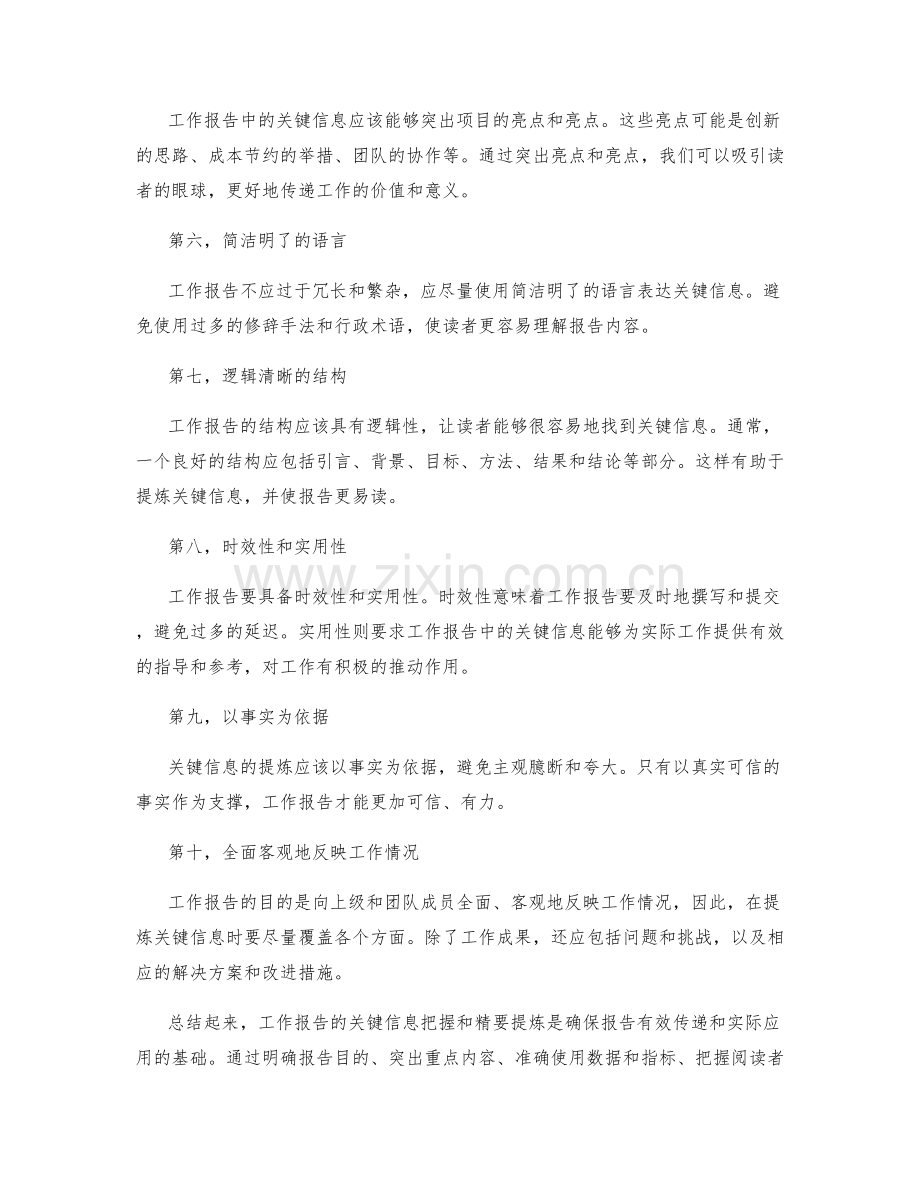 工作报告中的关键信息应该能够突出项目的亮点和亮点。这些亮点可能是创新的思路、成本节约的举措、团队的协作等。通过突出亮点和亮点，我们可以吸引读者的眼球，更好地传递工作的价值和意义。

第六，简洁明了的语言

工作报告不应过于冗长和繁杂，应尽量使用简洁明了的语言表达关键信息。避免使用过多的修辞手法和行政术语，使读者更容易理解报告内容。

第七，逻辑清晰的结构

工作报告的结构应该具有逻辑性，让读者能够很容易地找到关键信息。通常，一个良好的结构应包括引言、背景、目标、方法、结果和结论等部分。这样有助于提炼关键信息，并使报告更易读。

第八，时效性和实用性

工作报告要具备时效性和实用性。时效性意味着工作报告要及时地撰写和提交，避免过多的延迟。实用性则要求工作报告中的关键信息能够为实际工作提供有效的指导和参考，对工作有积极的推动作用。

第九，以事实为依据

关键信息的提炼应该以事实为依据，避免主观臆断和夸大。只有以真实可信的事实作为支撑，工作报告才能更加可信、有力。

第十，全面客观地反映工作情况

工作报告的目的是向上级和团队成员全面、客观地反映工作情况，因此，在提炼关键信息时要尽量覆盖各个方面。除了工作成果，还应包括问题和挑战，以及相应的解决方案和改进措施。

总结起来，工作报告的关键信息把握和精要提炼是确保报告有效传递和实际应用的基础。通过明确报告目的、突出重点内容、准确使用数据和指标、把握阅读者

www.zixin.com.cn